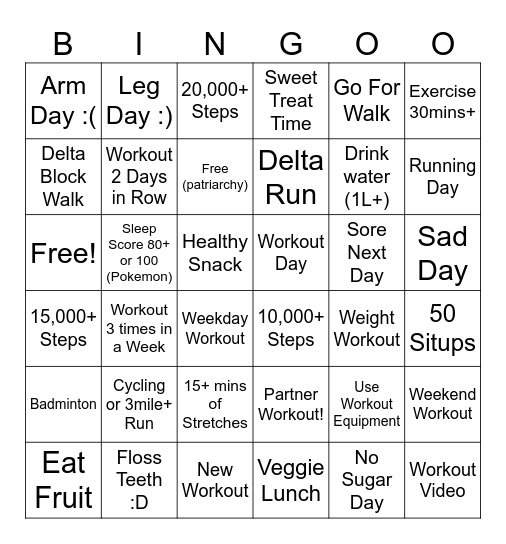 | B | I | N | G | O | O |
|---|---|---|---|---|---|
| Arm Day :( | Leg Day :) | 20,000+ Steps | Sweet Treat Time | Go For Walk | Exercise 30mins+ |
| Delta Block Walk | Workout 2 Days in Row | Free (patriarchy) | Delta Run | Drink water (1L+) | Running Day |
| Free! | Sleep Score 80+ or 100 (Pokemon) | Healthy Snack | Workout Day | Sore Next Day | Sad Day |
| 15,000+ Steps | Workout 3 times in a Week | Weekday Workout | 10,000+ Steps | Weight Workout | 50 Situps |
| Badminton | Cycling or 3mile+ Run | 15+ mins of Stretches | Partner Workout! | Use Workout Equipment | Weekend Workout |
| Eat Fruit | Floss Teeth :D | New Workout | Veggie Lunch | No Sugar Day | Workout Video |